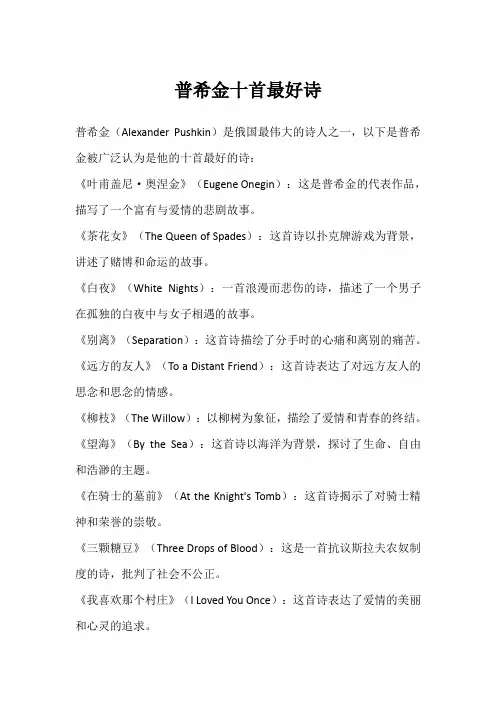 普希金十首最好诗

普希金（Alexander Pushkin）是俄国最伟大的诗人之一，以下是普希金被广泛认为是他的十首最好的诗：

《叶甫盖尼·奥涅金》（Eugene Onegin）：这是普希金的代表作品，描写了一个富有与爱情的悲剧故事。

《茶花女》（The Queen of Spades）：这首诗以扑克牌游戏为背景，讲述了赌博和命运的故事。

《白夜》（White Nights）：一首浪漫而悲伤的诗，描述了一个男子在孤独的白夜中与女子相遇的故事。

《别离》（Separation）：这首诗描绘了分手时的心痛和离别的痛苦。

《远方的友人》（To a Distant Friend）：这首诗表达了对远方友人的思念和思念的情感。

《柳枝》（The Willow）：以柳树为象征，描绘了爱情和青春的终结。

《望海》（By the Sea）：这首诗以海洋为背景，探讨了生命、自由和浩渺的主题。

《在骑士的墓前》（At the Knight's Tomb）：这首诗揭示了对骑士精神和荣誉的崇敬。

《三颗糖豆》（Three Drops of Blood）：这是一首抗议斯拉夫农奴制度的诗，批判了社会不公正。

《我喜欢那个村庄》（I Loved You Once）：这首诗表达了爱情的美丽和心灵的追求。